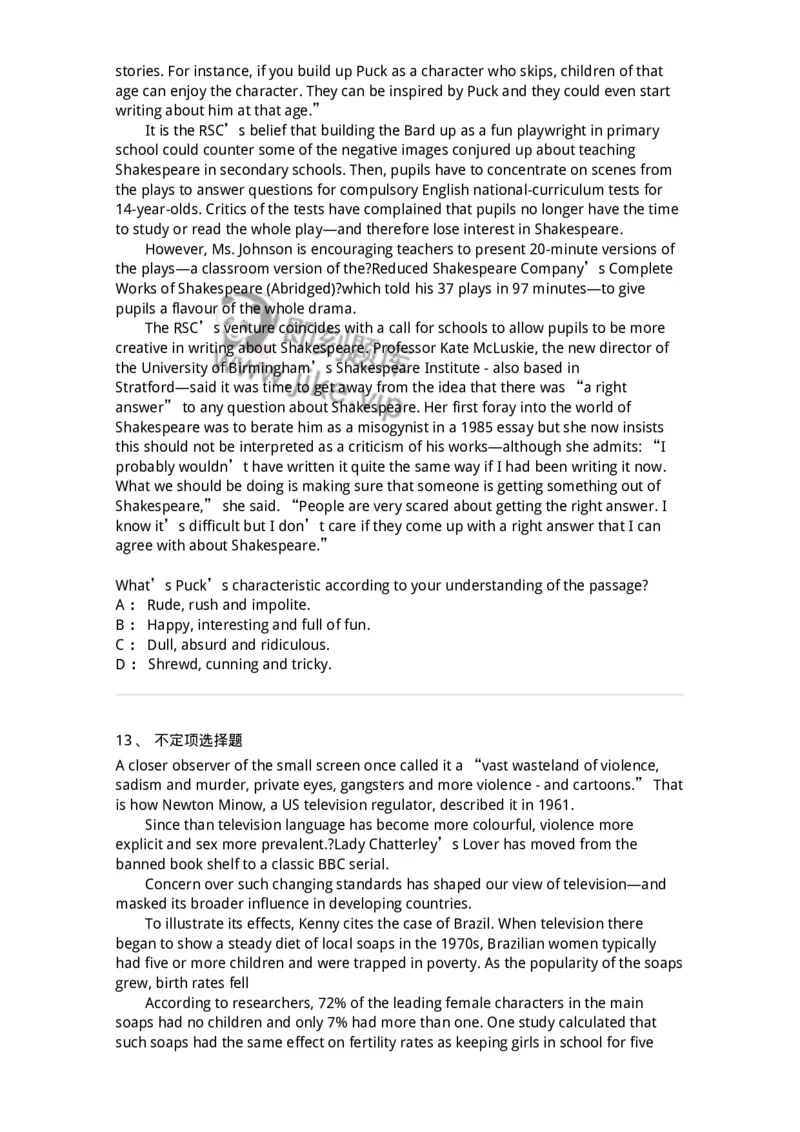 stories. For instance, if you build up Puck as a character who skips, children of that age can enjoy the character. They can be inspired by Puck and they could even start writing about him at that age.”

It is the RSC’s belief that building the Bard up as a fun playwright in primary school could counter some of the negative images conjured up about teaching Shakespeare in secondary schools. Then, pupils have to concentrate on scenes from the plays to answer questions for compulsory English national-curriculum tests for 14-year-olds. Critics of the tests have complained that pupils no longer have the time to study or read the whole play—and therefore lose interest in Shakespeare.

However, Ms. Johnson is encouraging teachers to present 20-minute versions of the plays—a classroom version of the?Reduced Shakespeare Company’s Complete Works of Shakespeare (Abridged)?which told his 37 plays in 97 minutes—to give pupils a flavour of the whole drama.

The RSC’s venture coincides with a call for schools to allow pupils to be more creative in writing about Shakespeare. Professor Kate McLuskie, the new director of the University of Birmingham’s Shakespeare Institute - also based in Stratford—said it was time to get away from the idea that there was “a right answer” to any question about Shakespeare. Her first foray into the world of Shakespeare was to berate him as a misogynist in a 1985 essay but she now insists this should not be interpreted as a criticism of his works—although she admits: “I probably wouldn’t have written it quite the same way if I had been writing it now. What we should be doing is making sure that someone is getting something out of Shakespeare,” she said. “People are very scared about getting the right answer. I know it’s difficult but I don’t care if they come up with a right answer that I can agree with about Shakespeare.”

What’s Puck’s characteristic according to your understanding of the passage?
A： Rude, rush and impolite.
B： Happy, interesting and full of fun.
C： Dull, absurd and ridiculous.
D： Shrewd, cunning and tricky.

13、 不定项选择题
A closer observer of the small screen once called it a “vast wasteland of violence, sadism and murder, private eyes, gangsters and more violence - and cartoons.” That is how Newton Minow, a US television regulator, described it in 1961.

Since than television language has become more colourful, violence more explicit and sex more prevalent.?Lady Chatterley’s Lover has moved from the banned book shelf to a classic BBC serial.

Concern over such changing standards has shaped our view of television—and masked its broader influence in developing countries.

To illustrate its effects, Kenny cites the case of Brazil. When television there began to show a steady diet of local soaps in the 1970s, Brazilian women typically had five or more children and were trapped in poverty. As the popularity of the soaps grew, birth rates fell

According to researchers, 72% of the leading female characters in the main soaps had no children and only 7% had more than one. One study calculated that such soaps had the same effect on fertility rates as keeping girls in school for five